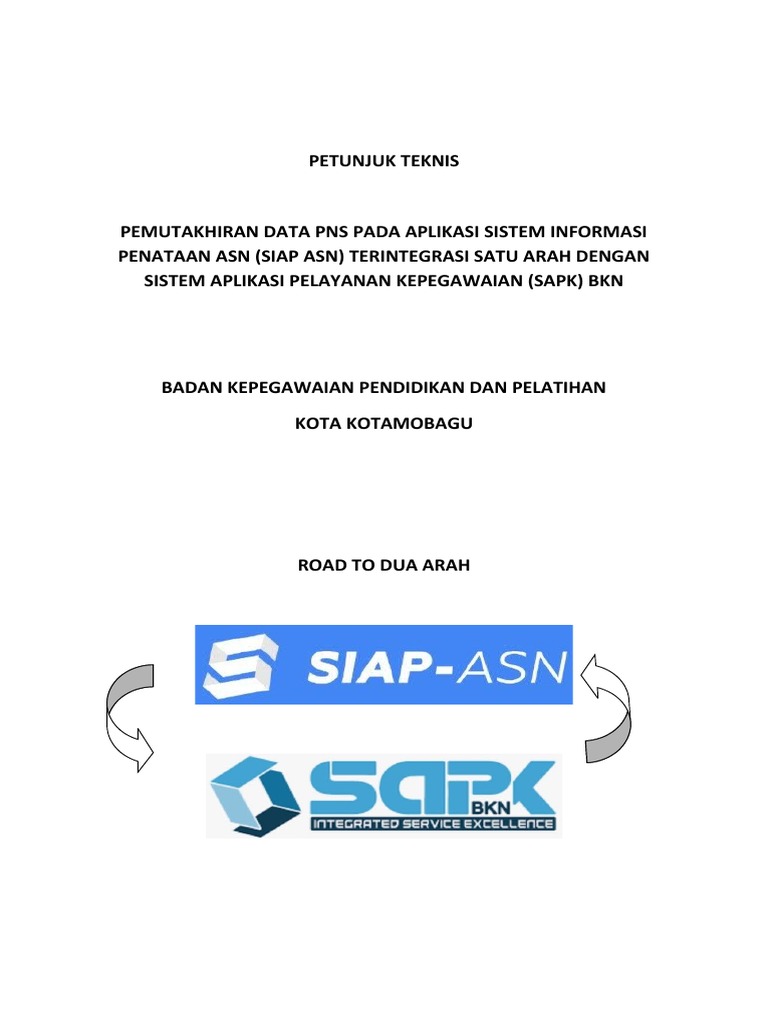 PETUNJUK TEKNIS

PEMUTAKHIRAN DATA PNS PADA APLIKASI SISTEM INFORMASI PENATAAN ASN (SIAP ASN) TERINTEGRASI SATU ARAH DENGAN SISTEM APLIKASI PELAYANAN KEPEGAWAIAN (SAPK) BKN

BADAN KEPEGAWAIAN PENDIDIKAN DAN PELATIHAN

KOTA KOTAMOBAGU

ROAD TO DUA ARAH

SIAP-ASN

SAPK BKN
INTEGRATED SERVICE EXCELLENCE